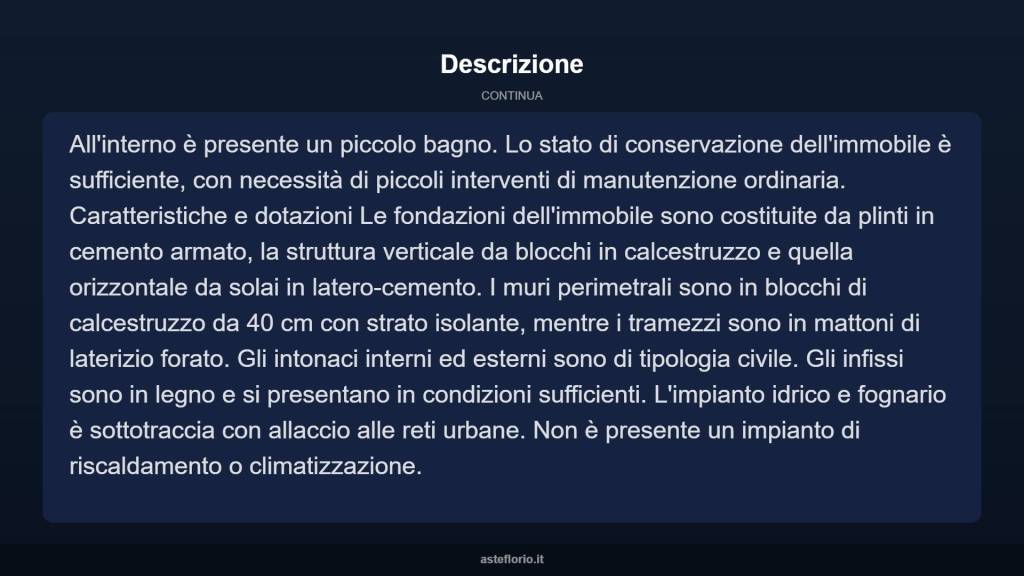 Descrizione

CONTINUA

All'interno è presente un piccolo bagno. Lo stato di conservazione dell'immobile è sufficiente, con necessità di piccoli interventi di manutenzione ordinaria. Caratteristiche e dotazioni Le fondazioni dell'immobile sono costituite da plinti in cemento armato, la struttura verticale da blocchi in calcestruzzo e quella orizzontale da solai in latero-cemento. I muri perimetrali sono in blocchi di calcestruzzo da 40 cm con strato isolante, mentre i tramezzi sono in mattoni di laterizio forato. Gli intonaci interni ed esterni sono di tipologia civile. Gli infissi sono in legno e si presentano in condizioni sufficienti. L'impianto idrico e fognario è sottotraccia con allaccio alle reti urbane. Non è presente un impianto di riscaldamento o climatizzazione.

asteflorio.it